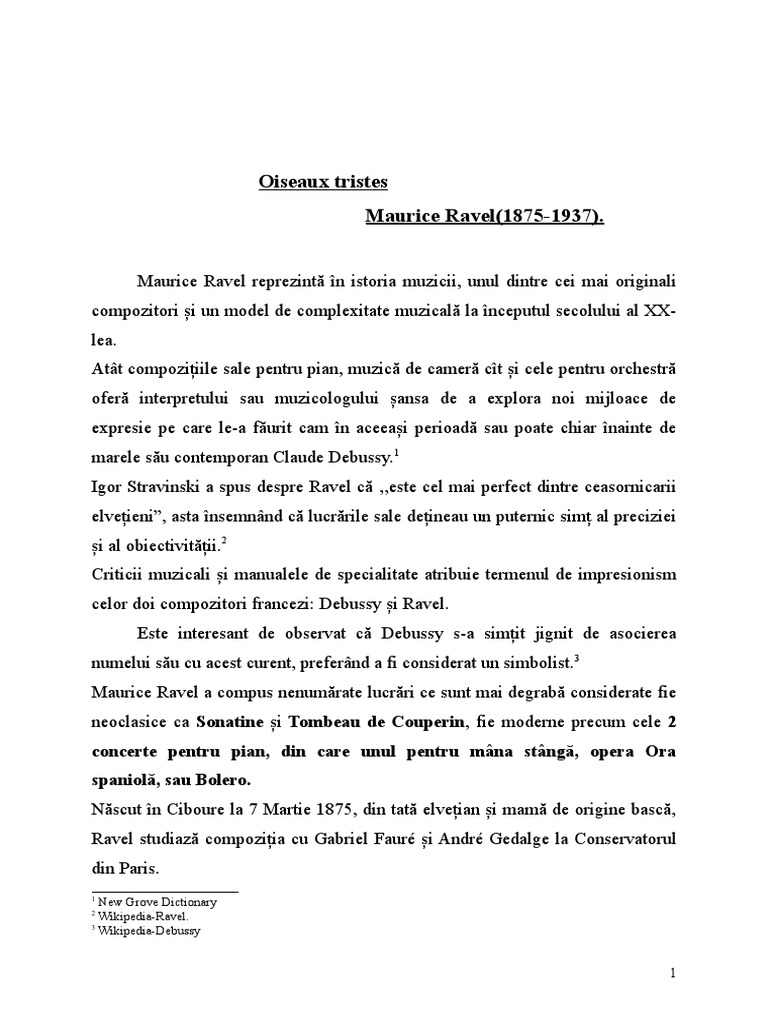 Oiseaux tristes

Maurice Ravel(1875-1937).

Maurice Ravel reprezintă în istoria muzicii, unul dintre cei mai originali compozitori și un model de complexitate muzicală la începutul secolului al XX-lea.
Atât compozițiile sale pentru pian, muzică de cameră cît și cele pentru orchestră oferă interpretului sau muzicologului șansa de a explora noi mijloace de expresie pe care le-a făurit cam în aceeași perioadă sau poate chiar înainte de marele său contemporan Claude Debussy.$^1$
Igor Stravinski a spus despre Ravel că ,,este cel mai perfect dintre ceasornicarii elvețieni", asta însemnând că lucrările sale dețineau un puternic simț al preciziei și al obiectivității.$^2$
Criticii muzicali și manualele de specialitate atribuie termenul de impresionism celor doi compozitori francezi: Debussy și Ravel.

Este interesant de observat că Debussy s-a simțit jignit de asocierea numelui său cu acest curent, preferând a fi considerat un simbolist.$^3$
Maurice Ravel a compus nenumărate lucrări ce sunt mai degrabă considerate fie neoclasice ca Sonatine și Tombeau de Couperin, fie moderne precum cele 2 concerte pentru pian, din care unul pentru mâna stângă, opera Ora spaniolă, sau Bolero.
Născut în Ciboure la 7 Martie 1875, din tată elvețian și mamă de origine bască, Ravel studiază compoziția cu Gabriel Fauré și André Gedalge la Conservatorul din Paris.

$^1$ New Grove Dictionary
$^2$ Wikipedia-Ravel.
$^3$ Wikipedia-Debussy

1